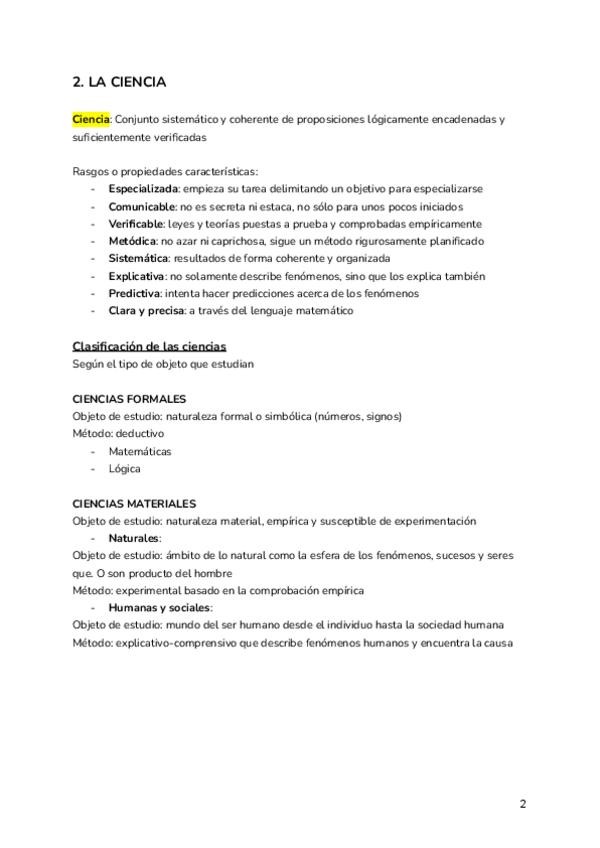 2. LA CIENCIA

Ciencia: Conjunto sistemático y coherente de proposiciones lógicamente encadenadas y suficientemente verificadas

Rasgos o propiedades características:
- Especializada: empieza su tarea delimitando un objetivo para especializarse
- Comunicable: no es secreta ni estaca, no sólo para unos pocos iniciados
- Verificable: leyes y teorías puestas a prueba y comprobadas empíricamente
- Metódica: no azar ni caprichosa, sigue un método rigurosamente planificado
- Sistemática: resultados de forma coherente y organizada
- Explicativa: no solamente describe fenómenos, sino que los explica también
- Predictiva: intenta hacer predicciones acerca de los fenómenos
- Clara y precisa: a través del lenguaje matemático

Clasificación de las ciencias
Según el tipo de objeto que estudian

CIENCIAS FORMALES
Objeto de estudio: naturaleza formal o simbólica (números, signos)
Método: deductivo
- Matemáticas
- Lógica

CIENCIAS MATERIALES
Objeto de estudio: naturaleza material, empírica y susceptible de experimentación
- Naturales:
Objeto de estudio: ámbito de lo natural como la esfera de los fenómenos, sucesos y seres que. O son producto del hombre
Método: experimental basado en la comprobación empírica
- Humanas y sociales:
Objeto de estudio: mundo del ser humano desde el individuo hasta la sociedad humana
Método: explicativo-comprensivo que describe fenómenos humanos y encuentra la causa

2